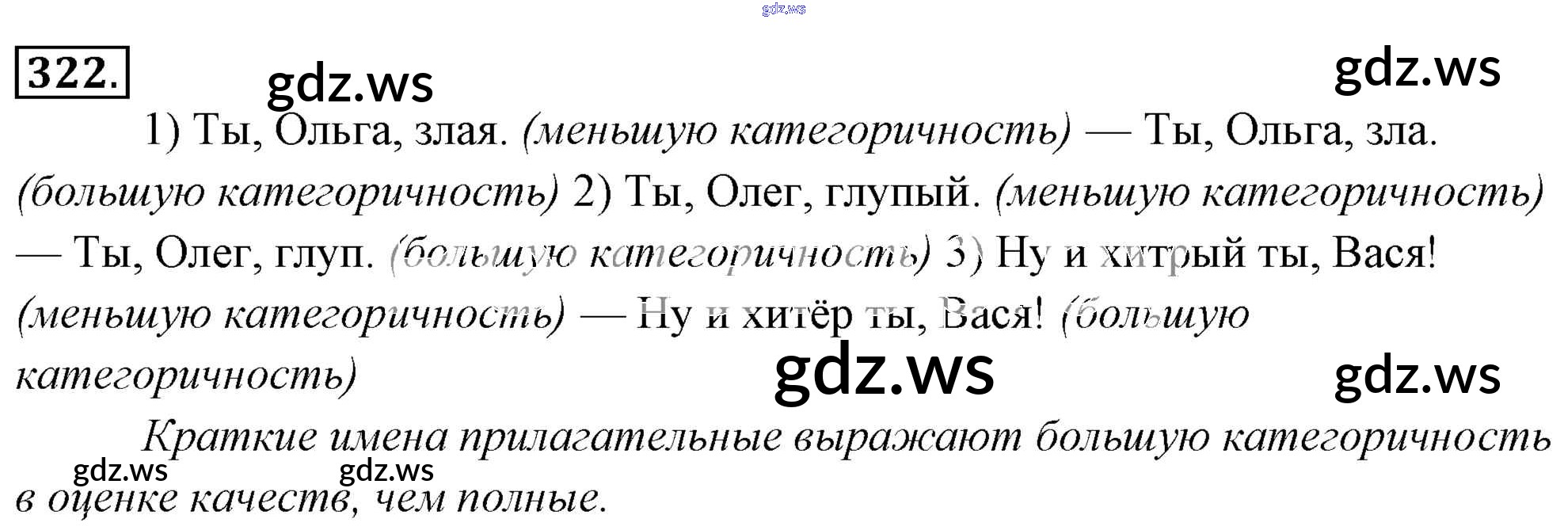 322.

1) Ты, Ольга, злая. (меньшую категоричность) — Ты, Ольга, зла. (большую категоричность) 2) Ты, Олег, глупый. (меньшую категоричность) — Ты, Олег, глуп. (большую категоричность) 3) Ну и хитрый ты, Вася! (меньшую категоричность) — Ну и хитёр ты, Вася! (большую категоричность)

Краткие имена прилагательные выражают большую категоричность в оценке качеств, чем полные.

gdz.ws